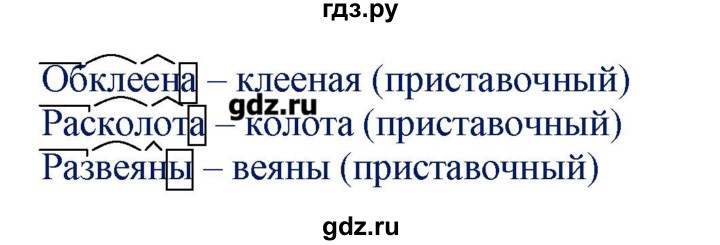 гдз.ру

Обклеена – клееная (приставочный)
gdz.ru
Расколота – колота (приставочный)
Развеяны – веяны (приставочный)

gdz.ru